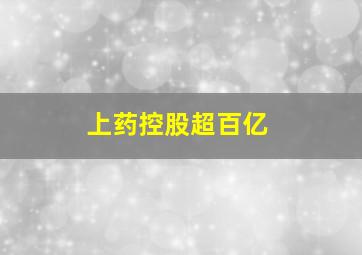 上药控股超百亿